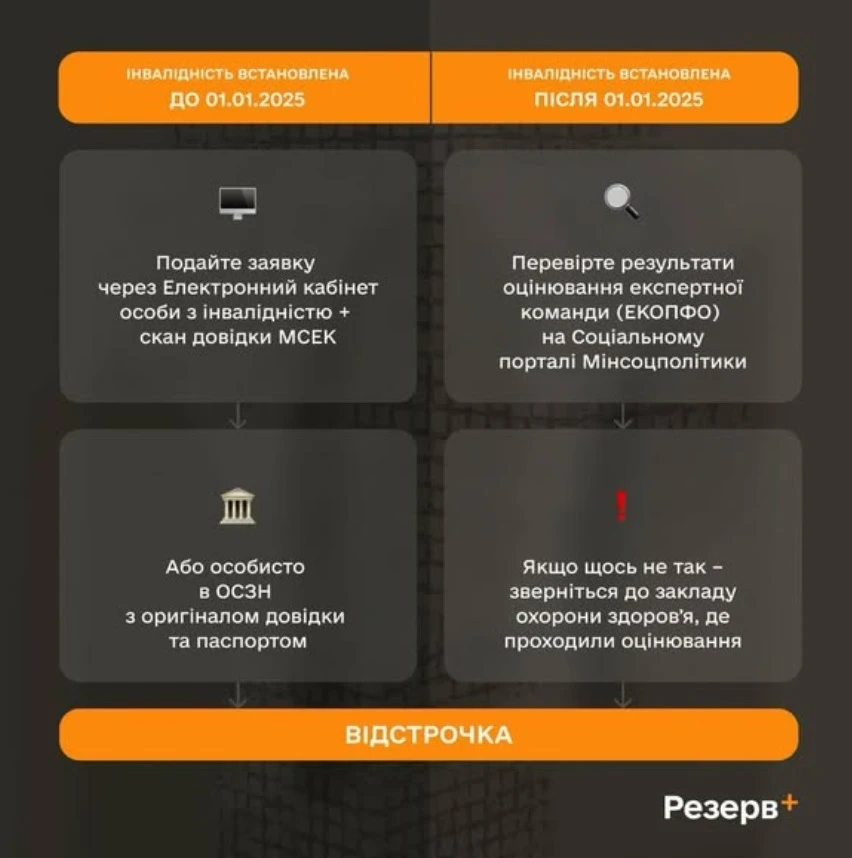 ІНВАЛІДНІСТЬ ВСТАНОВЛЕНА
ДО 01.01.2025

Подайте заявку через Електронний кабінет особи з інвалідністю + скан довідки МСЕК

Або особисто в ОСЗН з оригіналом довідки та паспортом

ІНВАЛІДНІСТЬ ВСТАНОВЛЕНА
ПІСЛЯ 01.01.2025

Перевірте результати оцінювання експертної команди (ЕКОПФО) на Соціальному порталі Мінсоцполітики

Якщо щось не так – зверніться до закладу охорони здоров'я, де проходили оцінювання

ВІДСТРОЧКА

Резерв+